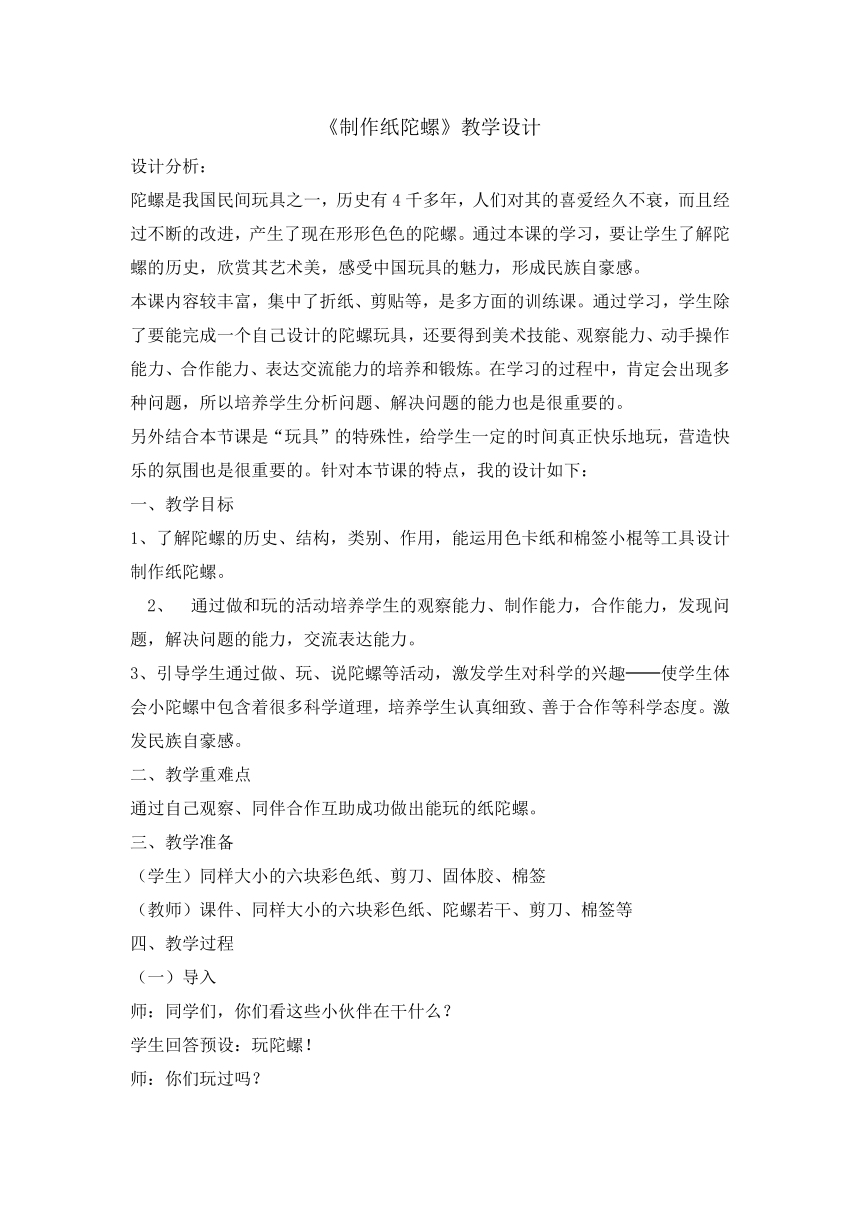 《制作纸陀螺》教学设计

设计分析：

陀螺是我国民间玩具之一，历史有4千多年，人们对其的喜爱经久不衰，而且经过不断的改进，产生了现在形形色色的陀螺。通过本课的学习，要让学生了解陀螺的历史，欣赏其艺术美，感受中国玩具的魅力，形成民族自豪感。

本课内容较丰富，集中了折纸、剪贴等，是多方面的训练课。通过学习，学生除了要能完成一个自己设计的陀螺玩具，还要得到美术技能、观察能力、动手操作能力、合作能力、表达交流能力的培养和锻炼。在学习的过程中，肯定会出现多种问题，所以培养学生分析问题、解决问题的能力也是很重要的。

另外结合本节课是“玩具”的特殊性，给学生一定的时间真正快乐地玩，营造快乐的氛围也是很重要的。针对本节课的特点，我的设计如下：

一、教学目标

1、了解陀螺的历史、结构，类别、作用，能运用色卡纸和棉签小棍等工具设计制作纸陀螺。

2、 通过做和玩的活动培养学生的观察能力、制作能力，合作能力，发现问题，解决问题的能力，交流表达能力。

3、引导学生通过做、玩、说陀螺等活动，激发学生对科学的兴趣——使学生体会小陀螺中包含着很多科学道理，培养学生认真细致、善于合作等科学态度。激发民族自豪感。

二、教学重难点

通过自己观察、同伴合作互助成功做出能玩的纸陀螺。

三、教学准备

（学生）同样大小的六块彩色纸、剪刀、固体胶、棉签

（教师）课件、同样大小的六块彩色纸、陀螺若干、剪刀、棉签等

四、教学过程

（一）导入

师：同学们，你们看这些小伙伴在干什么？

学生回答预设：玩陀螺！

师：你们玩过吗？